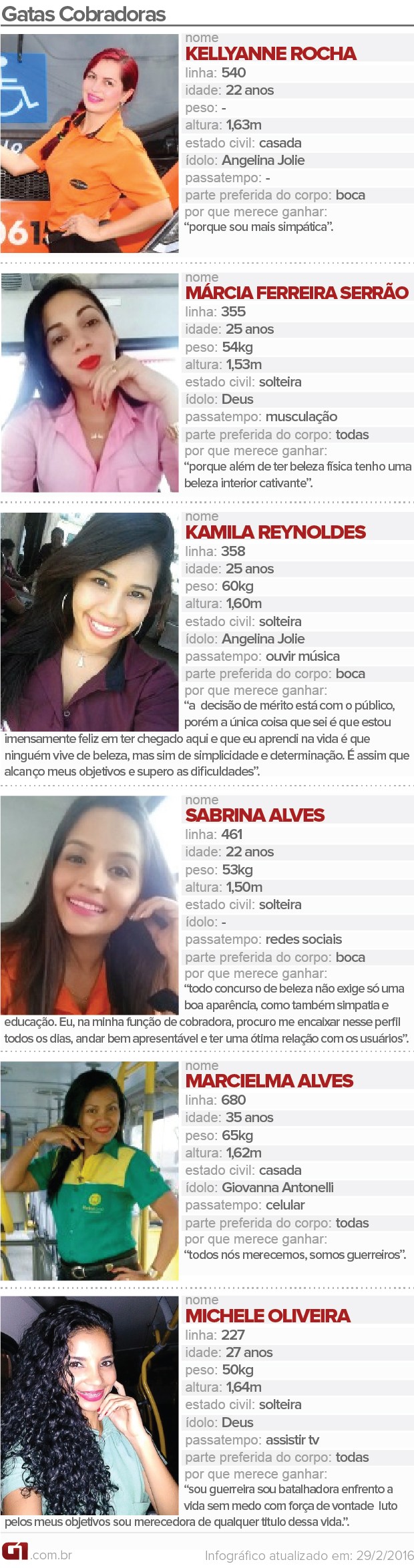 Gatas Cobradoras

nome
KELLYANNE ROCHA
linha: 540
idade: 22 anos
peso: -
altura: 1,63m
estado civil: casada
ídolo: Angelina Jolie
passatempo: -
parte preferida do corpo: boca
por que merece ganhar:
"porque sou mais simpática".

nome
MÁRCIA FERREIRA SERRÃO
linha: 355
idade: 25 anos
peso: 54kg
altura: 1,53m
estado civil: solteira
ídolo: Deus
passatempo: musculação
parte preferida do corpo: todas
por que merece ganhar:
"porque além de ter beleza física tenho uma beleza interior cativante".

nome
KAMILA REYNOLDES
linha: 358
idade: 25 anos
peso: 60kg
altura: 1,60m
estado civil: solteira
ídolo: Angelina Jolie
passatempo: ouvir música
parte preferida do corpo: boca
por que merece ganhar:
"a decisão de mérito está com o público, porém a única coisa que sei é que estou imensamente feliz em ter chegado aqui e que eu aprendi na vida é que ninguém vive de beleza, mas sim de simplicidade e determinação. É assim que alcanço meus objetivos e supero as dificuldades".

nome
SABRINA ALVES
linha: 461
idade: 22 anos
peso: 53kg
altura: 1,50m
estado civil: solteira
ídolo: -
passatempo: redes sociais
parte preferida do corpo: boca
por que merece ganhar:
"todo concurso de beleza não exige só uma boa aparência, como também simpatia e educação. Eu, na minha função de cobradora, procuro me encaixar nesse perfil todos os dias, andar bem apresentável e ter uma ótima relação com os usuários".

nome
MARCIELMA ALVES
linha: 680
idade: 35 anos
peso: 65kg
altura: 1,62m
estado civil: casada
ídolo: Giovanna Antonelli
passatempo: celular
parte preferida do corpo: todas
por que merece ganhar:
"todos nós merecemos, somos guerreiros".

nome
MICHELE OLIVEIRA
linha: 227
idade: 27 anos
peso: 50kg
altura: 1,64m
estado civil: solteira
ídolo: Deus
passatempo: assistir tv
parte preferida do corpo: todas
por que merece ganhar:
"sou guerreira sou batalhadora enfrento a vida sem medo com força de vontade luto pelos meus objetivos sou merecedora de qualquer titulo dessa vida.".

G1.com.br
Infográfico atualizado em: 29/2/2016